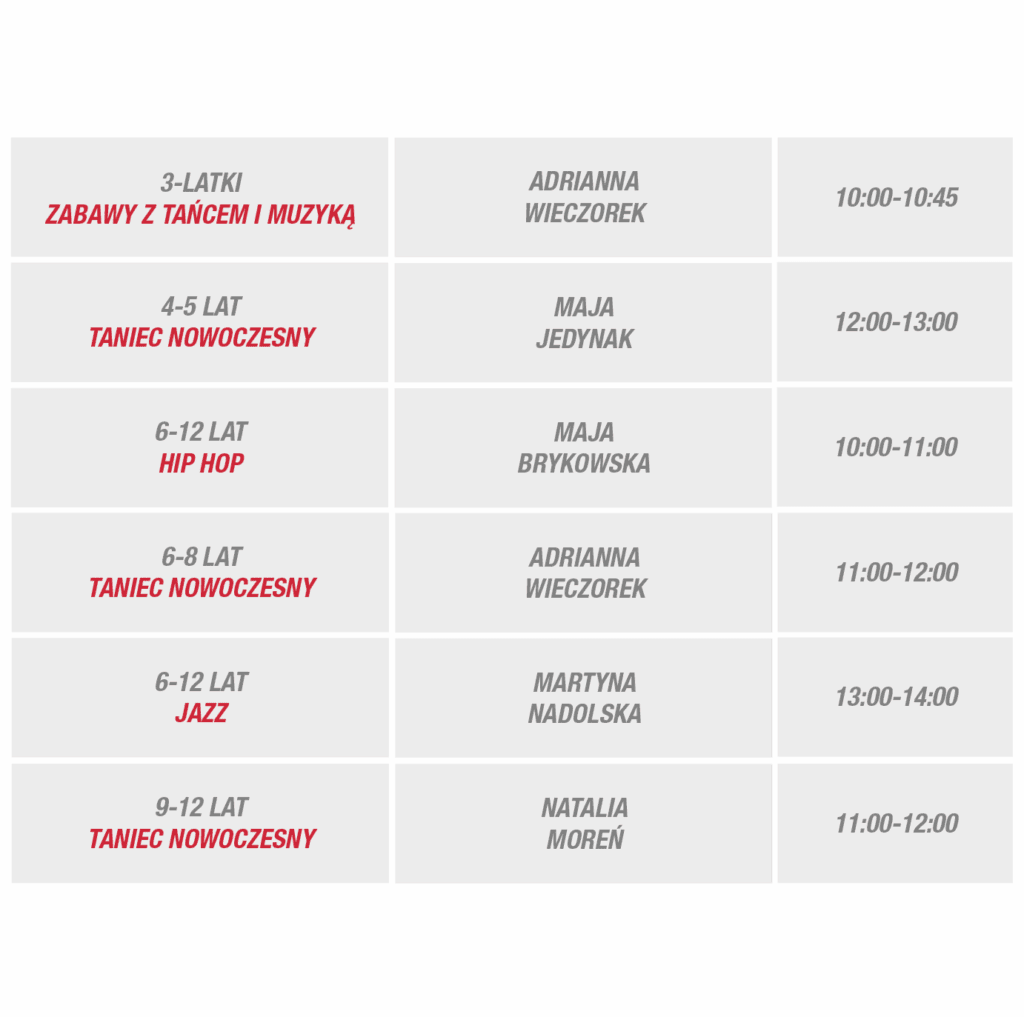 | 3-LATKI ZABAWY Z TAŃCEM I MUZYKĄ | ADRIANNA WIECZOREK | 10:00-10:45 |
|---|---|---|
| 4-5 LAT TANIEC NOWOCZESNY | MAJA JEDYNAK | 12:00-13:00 |
| 6-12 LAT HIP HOP | MAJA BRYKOWSKA | 10:00-11:00 |
| 6-8 LAT TANIEC NOWOCZESNY | ADRIANNA WIECZOREK | 11:00-12:00 |
| 6-12 LAT JAZZ | MARTYNA NADOLSKA | 13:00-14:00 |
| 9-12 LAT TANIEC NOWOCZESNY | NATALIA MOREŃ | 11:00-12:00 |